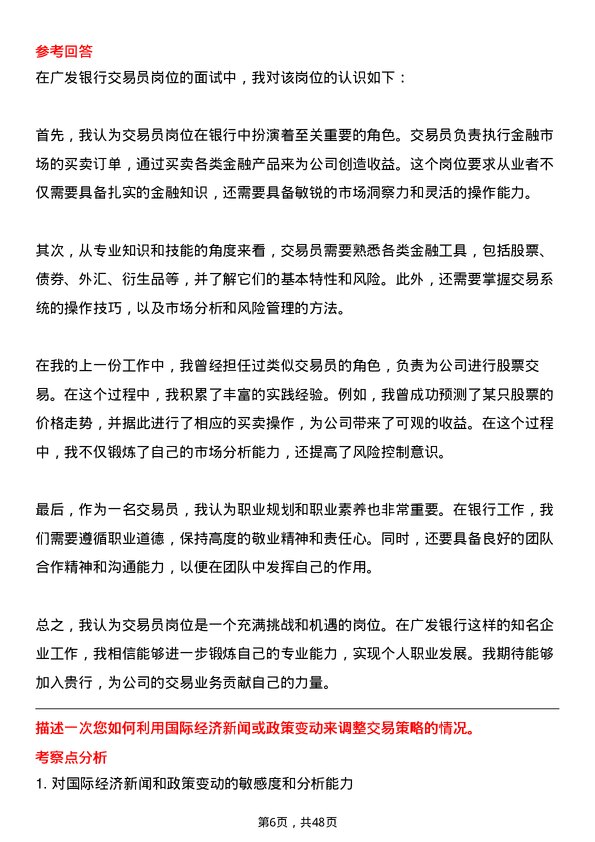 参考回答

在广发银行交易员岗位的面试中，我对该岗位的认识如下：

首先，我认为交易员岗位在银行中扮演着至关重要的角色。交易员负责执行金融市场的买卖订单，通过买卖各类金融产品来为公司创造收益。这个岗位要求从业者不仅需要具备扎实的金融知识，还需要具备敏锐的市场洞察力和灵活的操作能力。

其次，从专业知识和技能的角度来看，交易员需要熟悉各类金融工具，包括股票、债券、外汇、衍生品等，并了解它们的基本特性和风险。此外，还需要掌握交易系统的操作技巧，以及市场分析和风险管理的方法。

在我的上一份工作中，我曾经担任过类似交易员的角色，负责为公司进行股票交易。在这个过程中，我积累了丰富的实践经验。例如，我曾成功预测了某只股票的价格走势，并据此进行了相应的买卖操作，为公司带来了可观的收益。在这个过程中，我不仅锻炼了自己的市场分析能力，还提高了风险控制意识。

最后，作为一名交易员，我认为职业规划和职业素养也非常重要。在银行工作，我们需要遵循职业道德，保持高度的敬业精神和责任心。同时，还要具备良好的团队合作精神和沟通能力，以便在团队中发挥自己的作用。

总之，我认为交易员岗位是一个充满挑战和机遇的岗位。在广发银行这样的知名企业工作，我相信能够进一步锻炼自己的专业能力，实现个人职业发展。我期待能够加入贵行，为公司的交易业务贡献自己的力量。

描述一次您如何利用国际经济新闻或政策变动来调整交易策略的情况。

考察点分析

1. 对国际经济新闻和政策变动的敏感度和分析能力

第6页，共48页